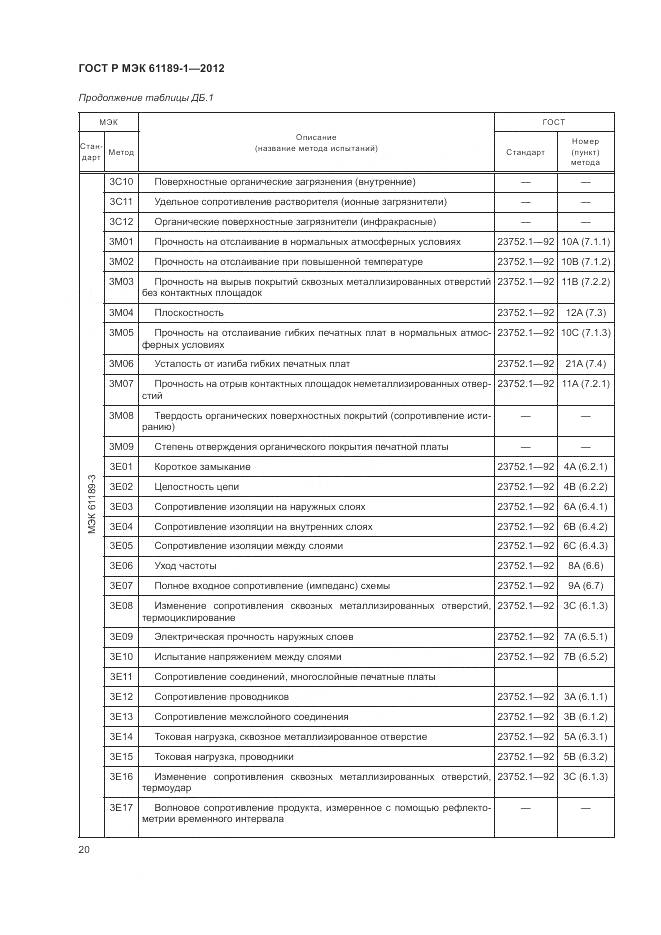 ГОСТ Р МЭК 61189-1—2012

Продолжение таблицы ДБ.1

| МЭК | | Описание (название метода испытаний) | ГОСТ | |
|---|---|---|---|---|
| Стандарт | Метод | | Стандарт | Номер (пункт) метода |
| МЭК 61189-3 | 3С10 | Поверхностные органические загрязнения (внутренние) | — | — |
| | 3С11 | Удельное сопротивление растворителя (ионные загрязнители) | — | — |
| | 3С12 | Органические поверхностные загрязнители (инфракрасные) | — | — |
| | 3М01 | Прочность на отслаивание в нормальных атмосферных условиях | 23752.1—92 | 10А (7.1.1) |
| | 3М02 | Прочность на отслаивание при повышенной температуре | 23752.1—92 | 10В (7.1.2) |
| | 3М03 | Прочность на вырыв покрытий сквозных металлизированных отверстий без контактных площадок | 23752.1—92 | 11В (7.2.2) |
| | 3М04 | Плоскостность | 23752.1—92 | 12А (7.3) |
| | 3М05 | Прочность на отслаивание гибких печатных плат в нормальных атмосферных условиях | 23752.1—92 | 10С (7.1.3) |
| | 3М06 | Усталость от изгиба гибких печатных плат | 23752.1—92 | 21А (7.4) |
| | 3М07 | Прочность на отрыв контактных площадок неметаллизированных отверстий | 23752.1—92 | 11А (7.2.1) |
| | 3М08 | Твердость органических поверхностных покрытий (сопротивление истиранию) | — | — |
| | 3М09 | Степень отверждения органического покрытия печатной платы | — | — |
| | 3Е01 | Короткое замыкание | 23752.1—92 | 4А (6.2.1) |
| | 3Е02 | Целостность цепи | 23752.1—92 | 4В (6.2.2) |
| | 3Е03 | Сопротивление изоляции на наружных слоях | 23752.1—92 | 6А (6.4.1) |
| | 3Е04 | Сопротивление изоляции на внутренних слоях | 23752.1—92 | 6В (6.4.2) |
| | 3Е05 | Сопротивление изоляции между слоями | 23752.1—92 | 6С (6.4.3) |
| | 3Е06 | Уход частоты | 23752.1—92 | 8А (6.6) |
| | 3Е07 | Полное входное сопротивление (импеданс) схемы | 23752.1—92 | 9А (6.7) |
| | 3Е08 | Изменение сопротивления сквозных металлизированных отверстий, термоциклирование | 23752.1—92 | 3С (6.1.3) |
| | 3Е09 | Электрическая прочность наружных слоев | 23752.1—92 | 7А (6.5.1) |
| | 3Е10 | Испытание напряжением между слоями | 23752.1—92 | 7В (6.5.2) |
| | 3Е11 | Сопротивление соединений, многослойные печатные платы | | |
| | 3Е12 | Сопротивление проводников | 23752.1—92 | 3А (6.1.1) |
| | 3Е13 | Сопротивление межслойного соединения | 23752.1—92 | 3В (6.1.2) |
| | 3Е14 | Токовая нагрузка, сквозное металлизированное отверстие | 23752.1—92 | 5А (6.3.1) |
| | 3Е15 | Токовая нагрузка, проводники | 23752.1—92 | 5В (6.3.2) |
| | 3Е16 | Изменение сопротивления сквозных металлизированных отверстий, термоудар | 23752.1—92 | 3С (6.1.3) |
| | 3Е17 | Волновое сопротивление продукта, измеренное с помощью рефлектометрии временного интервала | — | — |

20